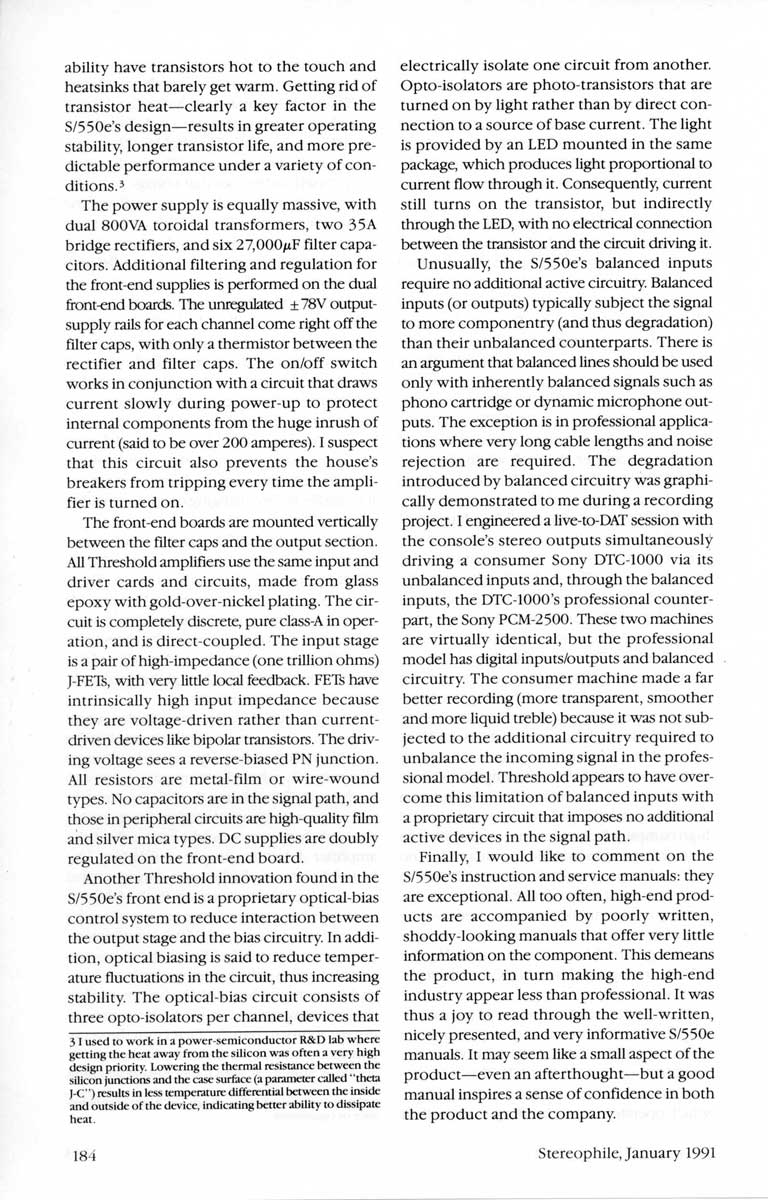 ability have transistors hot to the touch and heatsinks that barely get warm. Getting rid of transistor heat—clearly a key factor in the S/550e's design—results in greater operating stability, longer transistor life, and more predictable performance under a variety of conditions.$^3$

The power supply is equally massive, with dual 800VA toroidal transformers, two 35A bridge rectifiers, and six 27,000$\mu$F filter capacitors. Additional filtering and regulation for the front-end supplies is performed on the dual front-end boards. The unregulated $\pm$78V output-supply rails for each channel come right off the filter caps, with only a thermistor between the rectifier and filter caps. The on/off switch works in conjunction with a circuit that draws current slowly during power-up to protect internal components from the huge inrush of current (said to be over 200 amperes). I suspect that this circuit also prevents the house's breakers from tripping every time the amplifier is turned on.

The front-end boards are mounted vertically between the filter caps and the output section. All Threshold amplifiers use the same input and driver cards and circuits, made from glass epoxy with gold-over-nickel plating. The circuit is completely discrete, pure class-A in operation, and is direct-coupled. The input stage is a pair of high-impedance (one trillion ohms) J-FETs, with very little local feedback. FETs have intrinsically high input impedance because they are voltage-driven rather than current-driven devices like bipolar transistors. The driving voltage sees a reverse-biased PN junction. All resistors are metal-film or wire-wound types. No capacitors are in the signal path, and those in peripheral circuits are high-quality film and silver mica types. DC supplies are doubly regulated on the front-end board.

Another Threshold innovation found in the S/550e's front end is a proprietary optical-bias control system to reduce interaction between the output stage and the bias circuitry. In addition, optical biasing is said to reduce temperature fluctuations in the circuit, thus increasing stability. The optical-bias circuit consists of three opto-isolators per channel, devices that

3 I used to work in a power-semiconductor R&D lab where getting the heat away from the silicon was often a very high design priority. Lowering the thermal resistance between the silicon junctions and the case surface (a parameter called "theta J-C") results in less temperature differential between the inside and outside of the device, indicating better ability to dissipate heat.

electrically isolate one circuit from another. Opto-isolators are photo-transistors that are turned on by light rather than by direct connection to a source of base current. The light is provided by an LED mounted in the same package, which produces light proportional to current flow through it. Consequently, current still turns on the transistor, but indirectly through the LED, with no electrical connection between the transistor and the circuit driving it.

Unusually, the S/550e's balanced inputs require no additional active circuitry. Balanced inputs (or outputs) typically subject the signal to more componentry (and thus degradation) than their unbalanced counterparts. There is an argument that balanced lines should be used only with inherently balanced signals such as phono cartridge or dynamic microphone outputs. The exception is in professional applications where very long cable lengths and noise rejection are required. The degradation introduced by balanced circuitry was graphically demonstrated to me during a recording project. I engineered a live-to-DAT session with the console's stereo outputs simultaneously driving a consumer Sony DTC-1000 via its unbalanced inputs and, through the balanced inputs, the DTC-1000's professional counterpart, the Sony PCM-2500. These two machines are virtually identical, but the professional model has digital inputs/outputs and balanced circuitry. The consumer machine made a far better recording (more transparent, smoother and more liquid treble) because it was not subjected to the additional circuitry required to unbalance the incoming signal in the professional model. Threshold appears to have overcome this limitation of balanced inputs with a proprietary circuit that imposes no additional active devices in the signal path.

Finally, I would like to comment on the S/550e's instruction and service manuals: they are exceptional. All too often, high-end products are accompanied by poorly written, shoddy-looking manuals that offer very little information on the component. This demeans the product, in turn making the high-end industry appear less than professional. It was thus a joy to read through the well-written, nicely presented, and very informative S/550e manuals. It may seem like a small aspect of the product—even an afterthought—but a good manual inspires a sense of confidence in both the product and the company.

184

Stereophile, January 1991